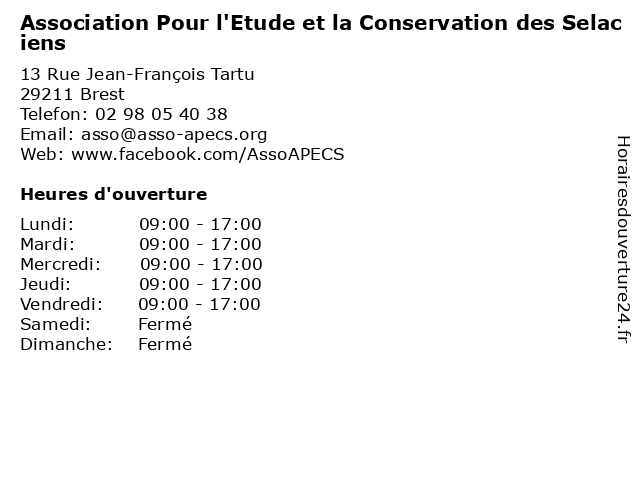 Association Pour l'Etude et la Conservation des Selaciens

13 Rue Jean-François Tartu
29211 Brest
Telefon: 02 98 05 40 38
Email: asso@asso-apecs.org
Web: www.facebook.com/AssoAPECS

Heures d'ouverture

| | |
|---|---|
| Lundi: | 09:00 - 17:00 |
| Mardi: | 09:00 - 17:00 |
| Mercredi: | 09:00 - 17:00 |
| Jeudi: | 09:00 - 17:00 |
| Vendredi: | 09:00 - 17:00 |
| Samedi: | Fermé |
| Dimanche: | Fermé |

Horairesdouverture24.fr